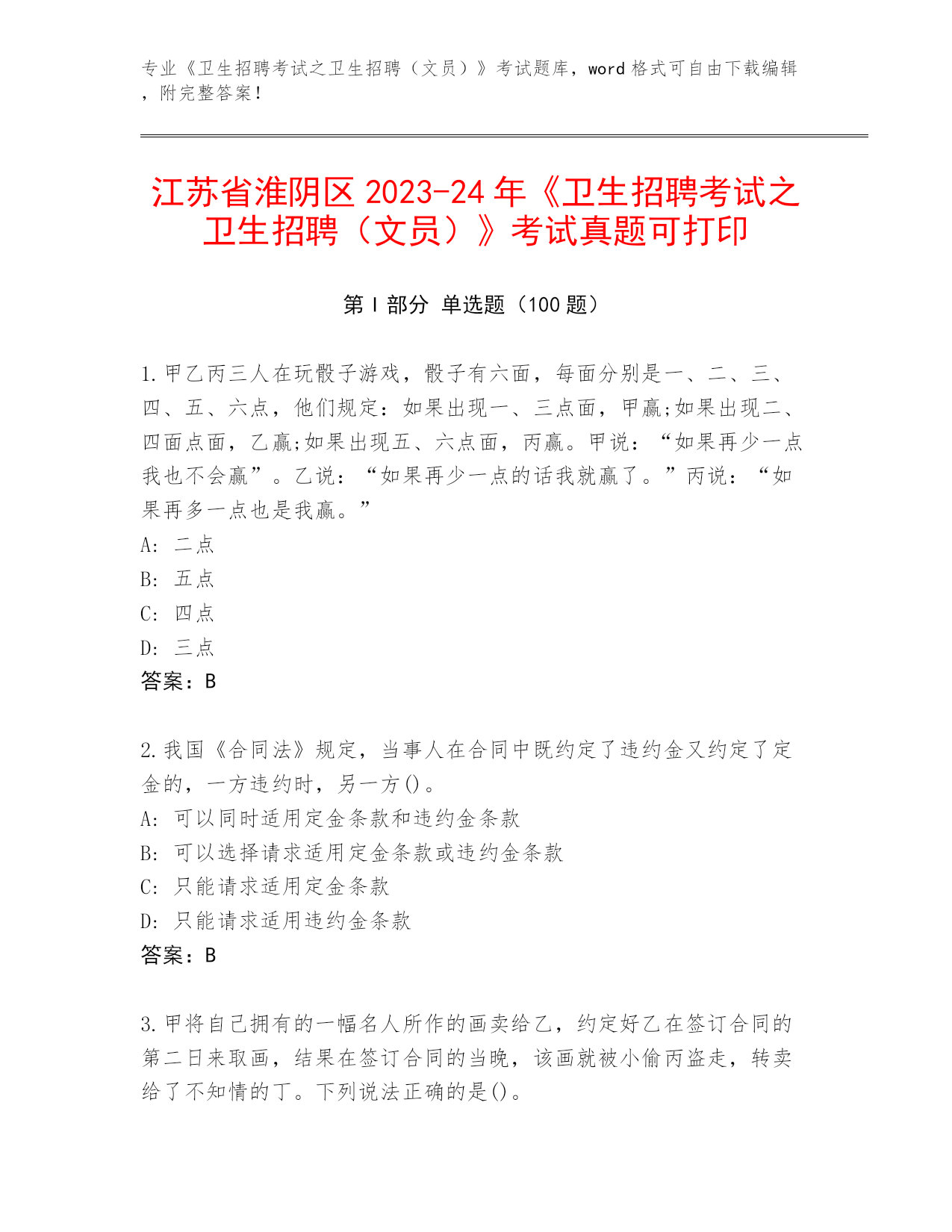 专业《卫生招聘考试之卫生招聘（文员）》考试题库，word 格式可自由下载编辑，附完整答案！

江苏省淮阴区 2023-24 年《卫生招聘考试之卫生招聘（文员）》考试真题可打印

第 I 部分 单选题（100 题）

1.甲乙丙三人在玩骰子游戏，骰子有六面，每面分别是一、二、三、四、五、六点，他们规定：如果出现一、三点面，甲赢;如果出现二、四面点面，乙赢;如果出现五、六点面，丙赢。甲说：“如果再少一点我也不会赢”。乙说：“如果再少一点的话我就赢了。”丙说：“如果再多一点也是我赢。”
A: 二点
B: 五点
C: 四点
D: 三点
答案：B

2.我国《合同法》规定，当事人在合同中既约定了违约金又约定了定金的，一方违约时，另一方()。
A: 可以同时适用定金条款和违约金条款
B: 可以选择请求适用定金条款或违约金条款
C: 只能请求适用定金条款
D: 只能请求适用违约金条款
答案：B

3.甲将自己拥有的一幅名人所作的画卖给乙，约定好乙在签订合同的第二日来取画，结果在签订合同的当晚，该画就被小偷丙盗走，转卖给了不知情的丁。下列说法正确的是()。